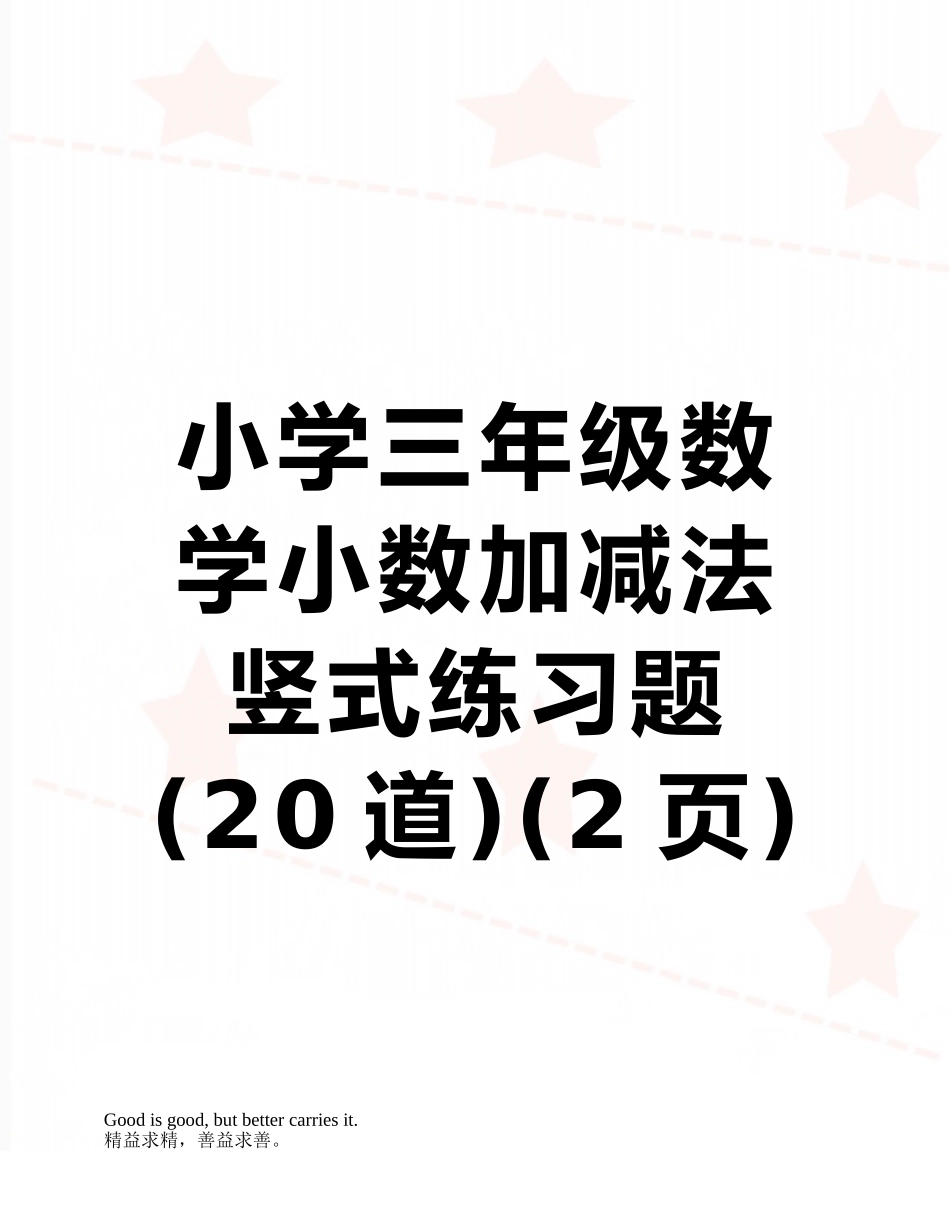 小学三年级数学小数加减法竖式练习题(20道)(2页)

Good is good, but better carries it.
精益求精，善益求善。